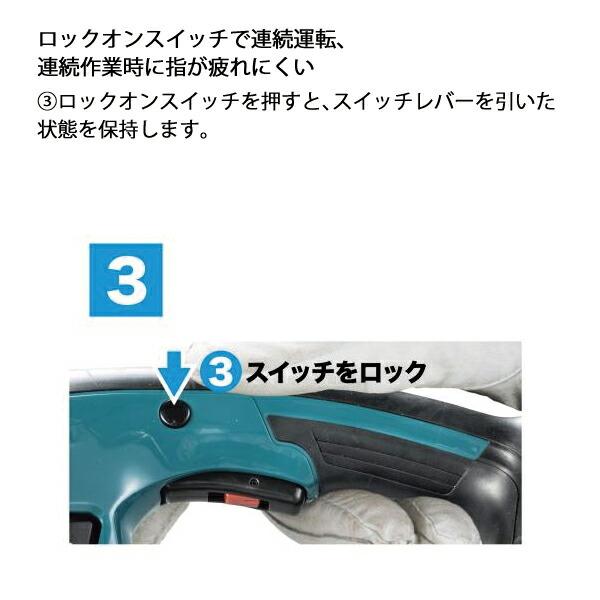 ロックオンスイッチで連続運転、
連続作業時に指が疲れにくい

③ロックオンスイッチを押すと、スイッチレバーを引いた状態を保持します。

3

3 スイッチをロック